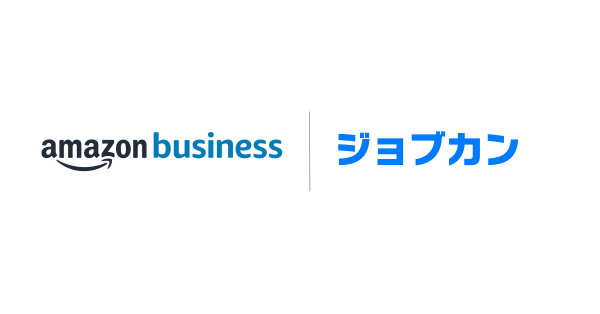 amazon business

ジョブカン